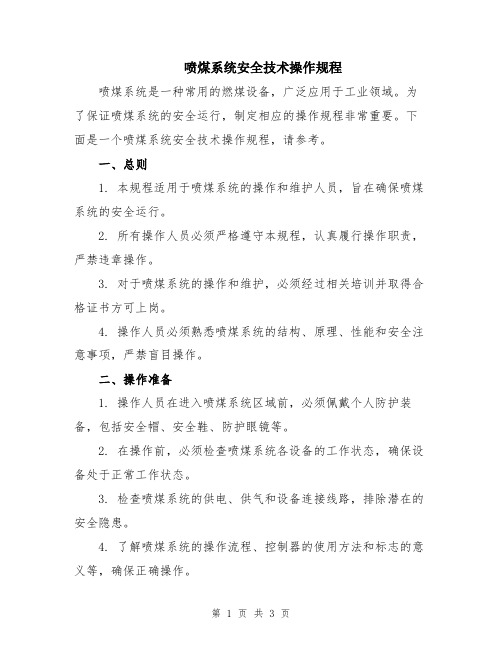 喷煤系统安全技术操作规程

喷煤系统是一种常用的燃煤设备，广泛应用于工业领域。为了保证喷煤系统的安全运行，制定相应的操作规程非常重要。下面是一个喷煤系统安全技术操作规程，请参考。

一、总则

1. 本规程适用于喷煤系统的操作和维护人员，旨在确保喷煤系统的安全运行。

2. 所有操作人员必须严格遵守本规程，认真履行操作职责，严禁违章操作。

3. 对于喷煤系统的操作和维护，必须经过相关培训并取得合格证书方可上岗。

4. 操作人员必须熟悉喷煤系统的结构、原理、性能和安全注意事项，严禁盲目操作。

二、操作准备

1. 操作人员在进入喷煤系统区域前，必须佩戴个人防护装备，包括安全帽、安全鞋、防护眼镜等。

2. 在操作前，必须检查喷煤系统各设备的工作状态，确保设备处于正常工作状态。

3. 检查喷煤系统的供电、供气和设备连接线路，排除潜在的安全隐患。

4. 了解喷煤系统的操作流程、控制器的使用方法和标志的意义等，确保正确操作。

第 1 页 共 3 页